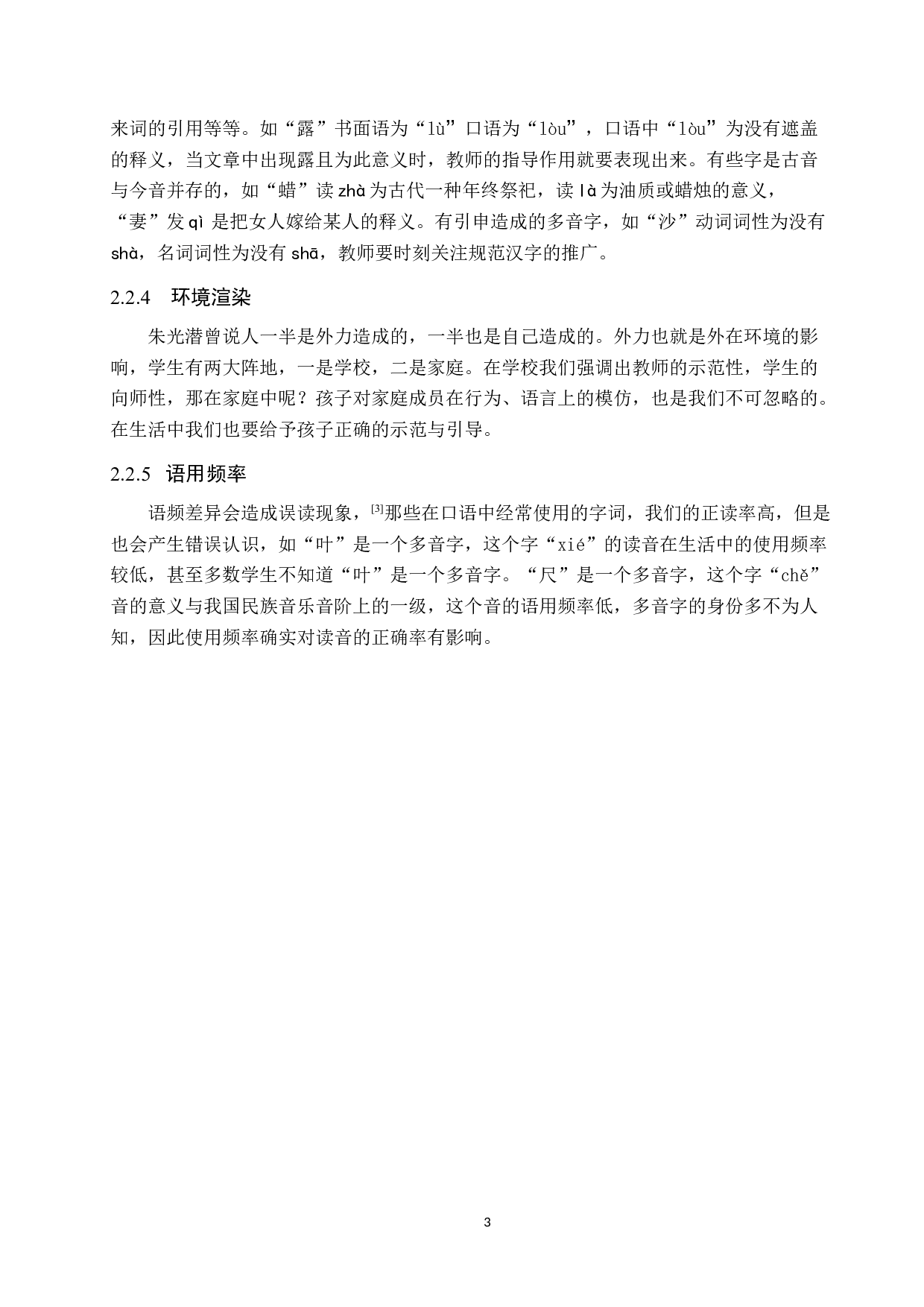 来词的引用等等。如“露”书面语为“lù”口语为“lòu”，口语中“lòu”为没有遮盖的释义，当文章中出现露且为此意义时，教师的指导作用就要表现出来。有些字是古音与今音并存的，如“蜡”读 zhà 为古代一种年终祭祀，读 là 为油质或蜡烛的意义，“妻”发 qì 是把女人嫁给某人的释义。有引申造成的多音字，如“沙”动词词性为没有 shà，名词词性为没有 shā，教师要时刻关注规范汉字的推广。

2.2.4 环境渲染

朱光潜曾说人一半是外力造成的，一半也是自己造成的。外力也就是外在环境的影响，学生有两大阵地，一是学校，二是家庭。在学校我们强调出教师的示范性，学生的向师性，那在家庭中呢？孩子对家庭成员在行为、语言上的模仿，也是我们不可忽略的。在生活中我们也要给予孩子正确的示范与引导。

2.2.5 语用频率

语频差异会造成误读现象，[3]那些在口语中经常使用的字词，我们的正读率高，但是也会产生错误认识，如“叶”是一个多音字，这个字“xié”的读音在生活中的使用频率较低，甚至多数学生不知道“叶”是一个多音字。“尺”是一个多音字，这个字“chě”音的意义与我国民族音乐音阶上的一级，这个音的语用频率低，多音字的身份多不为人知，因此使用频率确实对读音的正确率有影响。

3